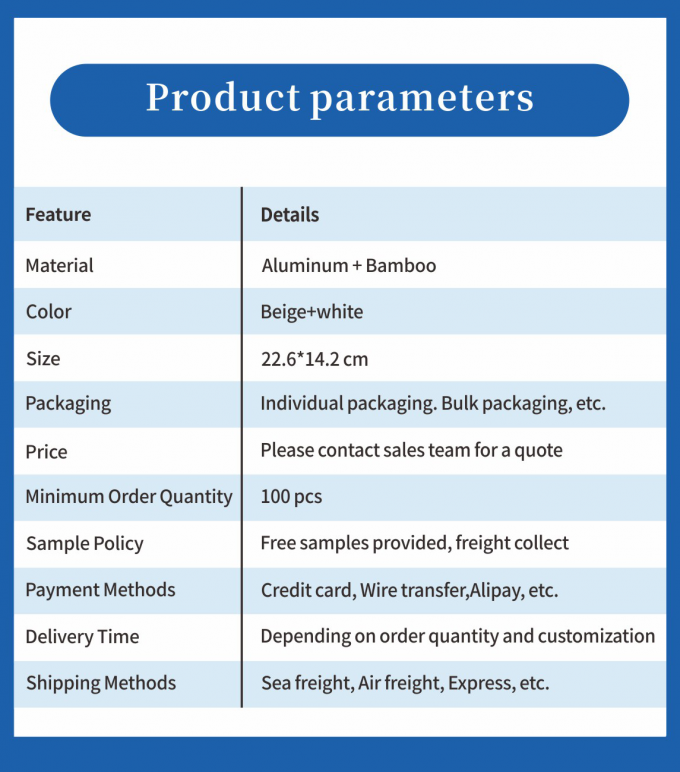 Product parameters

| Feature | Details |
|---|---|
| Material | Aluminum + Bamboo |
| Color | Beige+white |
| Size | 22.6*14.2 cm |
| Packaging | Individual packaging. Bulk packaging, etc. |
| Price | Please contact sales team for a quote |
| Minimum Order Quantity | 100 pcs |
| Sample Policy | Free samples provided, freight collect |
| Payment Methods | Credit card, Wire transfer,Alipay, etc. |
| Delivery Time | Depending on order quantity and customization |
| Shipping Methods | Sea freight, Air freight, Express, etc. |